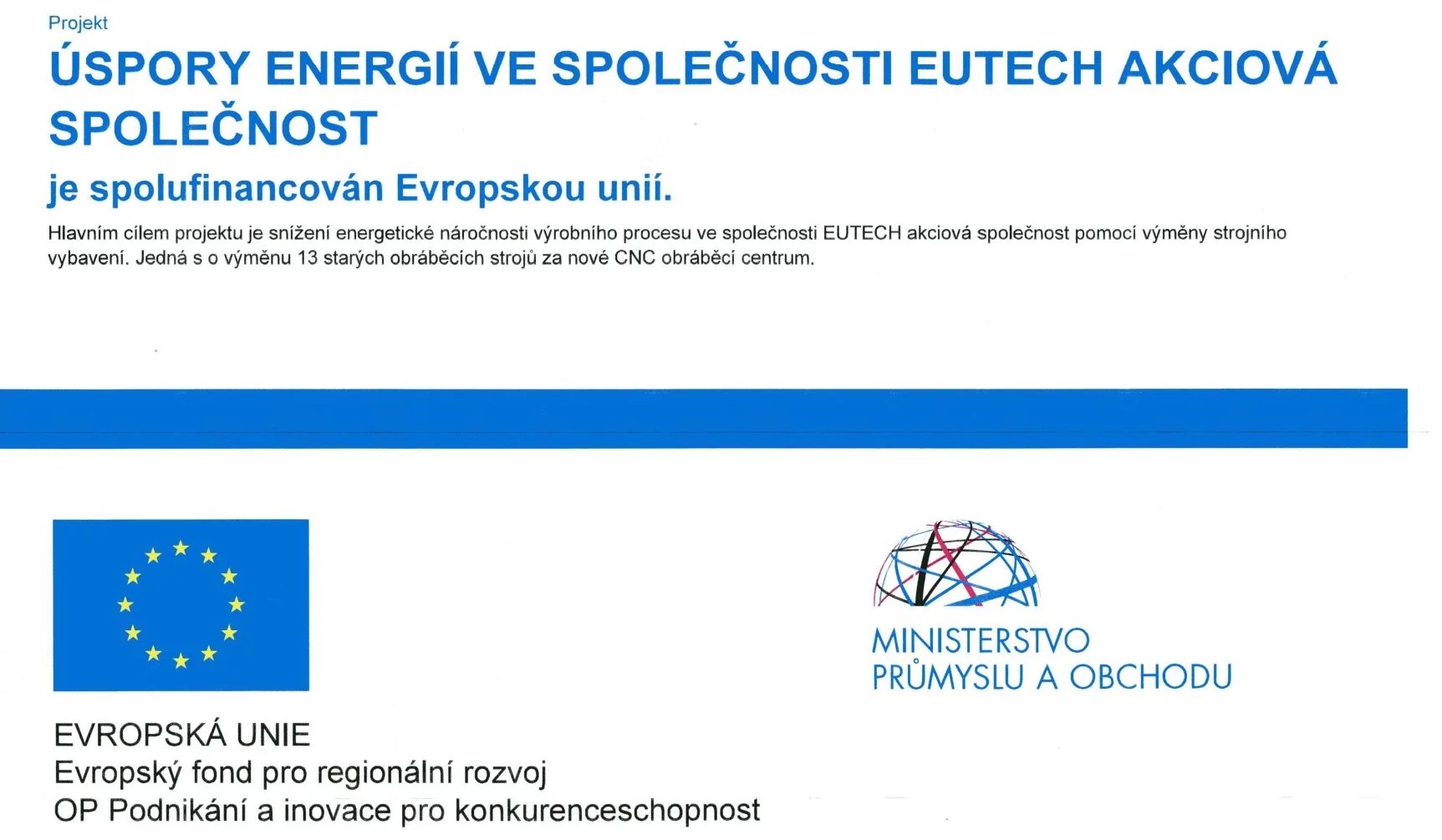 Projekt

ÚSPORY ENERGIÍ VE SPOLEČNOSTI EUTECH AKCIOVÁ SPOLEČNOST

je spolufinancován Evropskou unií.

Hlavním cílem projektu je snížení energetické náročnosti výrobního procesu ve společnosti EUTECH akciová společnost pomocí výměny strojního vybavení. Jedná s o výměnu 13 starých obráběcích strojů za nové CNC obráběcí centrum.

EVROPSKÁ UNIE
Evropský fond pro regionální rozvoj
OP Podnikání a inovace pro konkurenceschopnost

MINISTERSTVO
PRŮMYSLU A OBCHODU